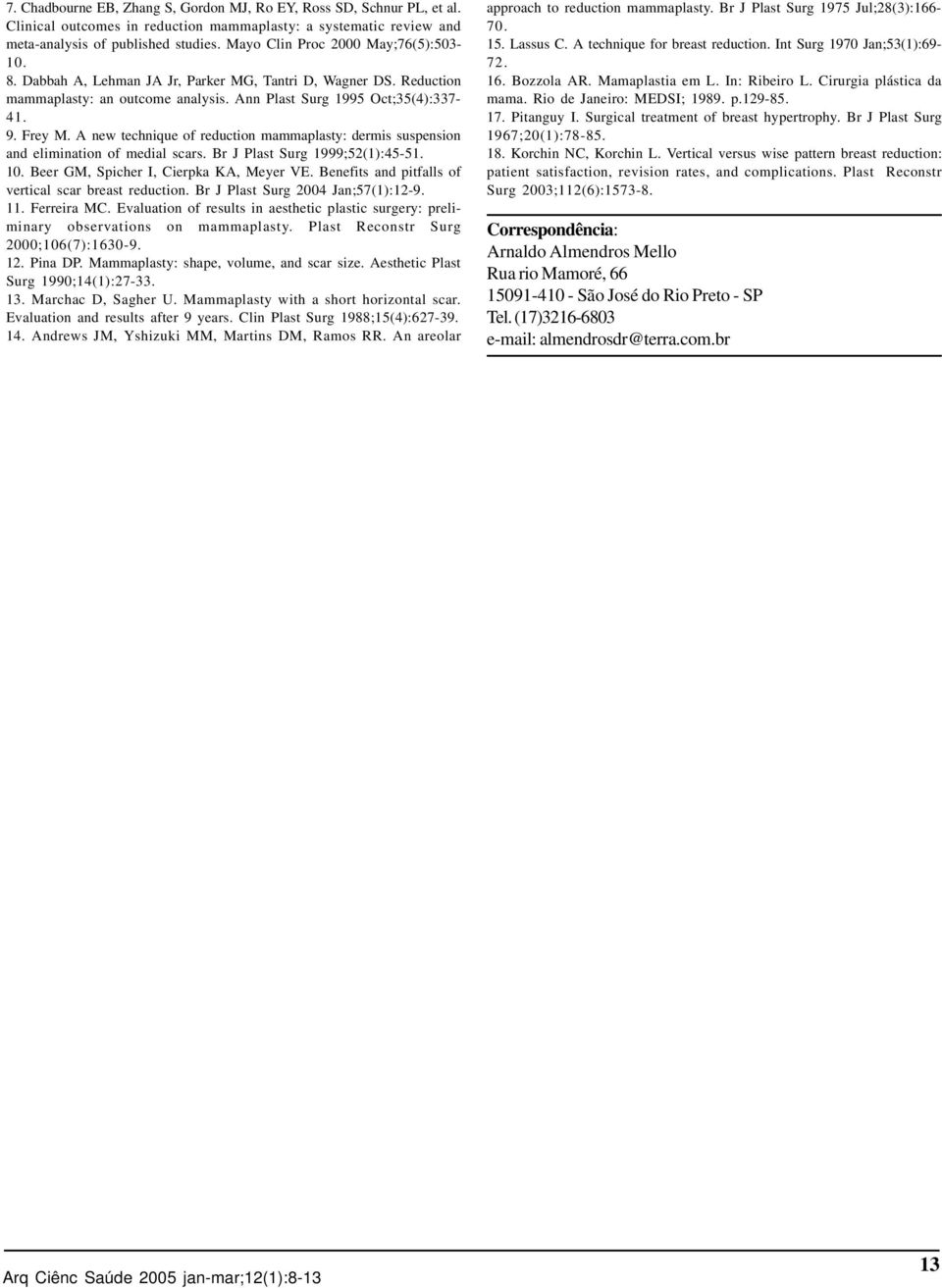 7. Chadbourne EB, Zhang S, Gordon MJ, Ro EY, Ross SD, Schnur PL, et al. Clinical outcomes in reduction mammaplasty: a systematic review and meta-analysis of published studies. Mayo Clin Proc 2000 May;76(5):503-10.
8. Dabbah A, Lehman JA Jr, Parker MG, Tantri D, Wagner DS. Reduction mammaplasty: an outcome analysis. Ann Plast Surg 1995 Oct;35(4):337-41.
9. Frey M. A new technique of reduction mammaplasty: dermis suspension and elimination of medial scars. Br J Plast Surg 1999;52(1):45-51.
10. Beer GM, Spicher I, Cierpka KA, Meyer VE. Benefits and pitfalls of vertical scar breast reduction. Br J Plast Surg 2004 Jan;57(1):12-9.
11. Ferreira MC. Evaluation of results in aesthetic plastic surgery: preliminary observations on mammaplasty. Plast Reconstr Surg 2000;106(7):1630-9.
12. Pina DP. Mammaplasty: shape, volume, and scar size. Aesthetic Plast Surg 1990;14(1):27-33.
13. Marchac D, Sagher U. Mammaplasty with a short horizontal scar. Evaluation and results after 9 years. Clin Plast Surg 1988;15(4):627-39.
14. Andrews JM, Yshizuki MM, Martins DM, Ramos RR. An areolar approach to reduction mammaplasty. Br J Plast Surg 1975 Jul;28(3):166-70.
15. Lassus C. A technique for breast reduction. Int Surg 1970 Jan;53(1):69-72.
16. Bozzola AR. Mamaplastia em L. In: Ribeiro L. Cirurgia plástica da mama. Rio de Janeiro: MEDSI; 1989. p.129-85.
17. Pitanguy I. Surgical treatment of breast hypertrophy. Br J Plast Surg 1967;20(1):78-85.
18. Korchin NC, Korchin L. Vertical versus wise pattern breast reduction: patient satisfaction, revision rates, and complications. Plast Reconstr Surg 2003;112(6):1573-8.

Correspondência:
Arnaldo Almendros Mello
Rua rio Mamoré, 66
15091-410 - São José do Rio Preto - SP
Tel. (17)3216-6803
e-mail: almendrosdr@terra.com.br

Arq Ciênc Saúde 2005 jan-mar;12(1):8-13
13